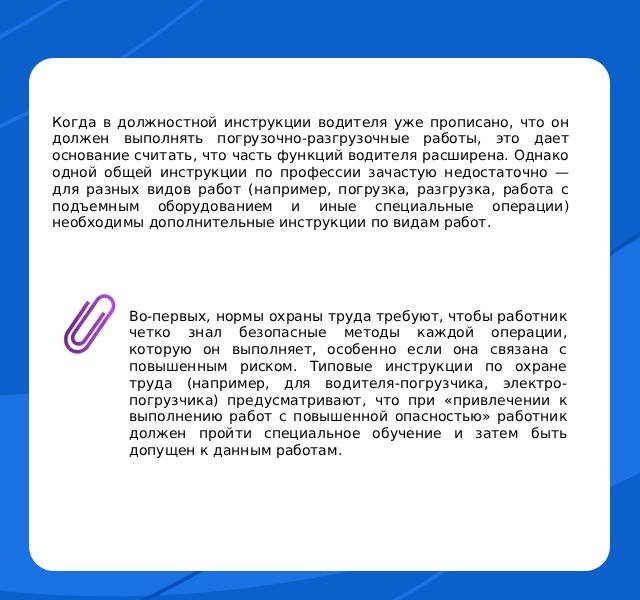 Когда в должностной инструкции водителя уже прописано, что он должен выполнять погрузочно-разгрузочные работы, это дает основание считать, что часть функций водителя расширена. Однако одной общей инструкции по профессии зачастую недостаточно — для разных видов работ (например, погрузка, разгрузка, работа с подъемным оборудованием и иные специальные операции) необходимы дополнительные инструкции по видам работ.

Во-первых, нормы охраны труда требуют, чтобы работник четко знал безопасные методы каждой операции, которую он выполняет, особенно если она связана с повышенным риском. Типовые инструкции по охране труда (например, для водителя-погрузчика, электропогрузчика) предусматривают, что при «привлечении к выполнению работ с повышенной опасностью» работник должен пройти специальное обучение и затем быть допущен к данным работам.